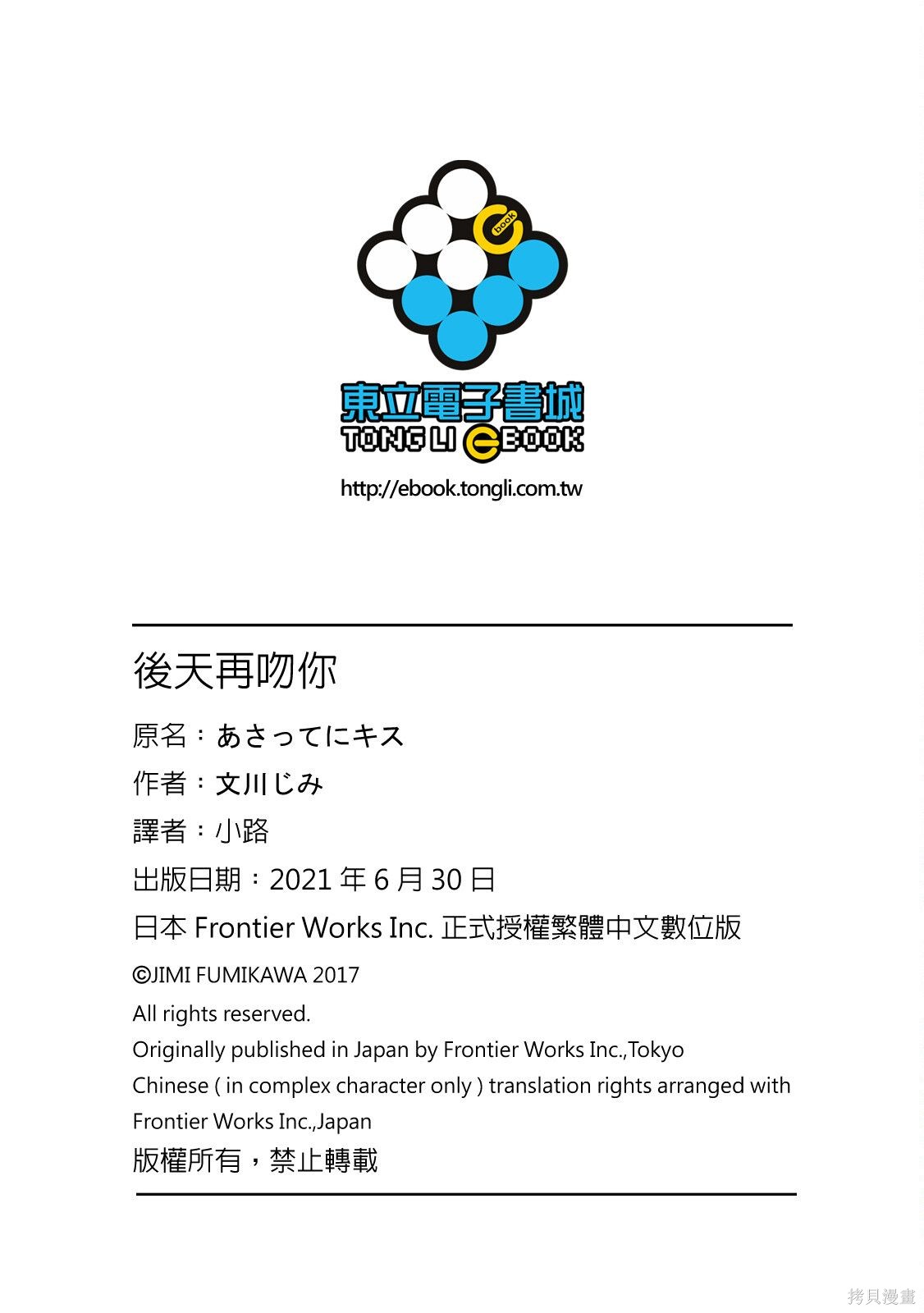 book

東立電子書城
TONG LI eBOOK
http://ebook.tongli.com.tw

後天再吻你

原名：あさってにキス

作者：文川じみ

譯者：小路

出版日期：2021 年 6 月 30 日

日本 Frontier Works Inc. 正式授權繁體中文數位版

©JIMI FUMIKAWA 2017
All rights reserved.
Originally published in Japan by Frontier Works Inc.,Tokyo
Chinese ( in complex character only ) translation rights arranged with Frontier Works Inc.,Japan

版權所有，禁止轉載

拷貝漫畫